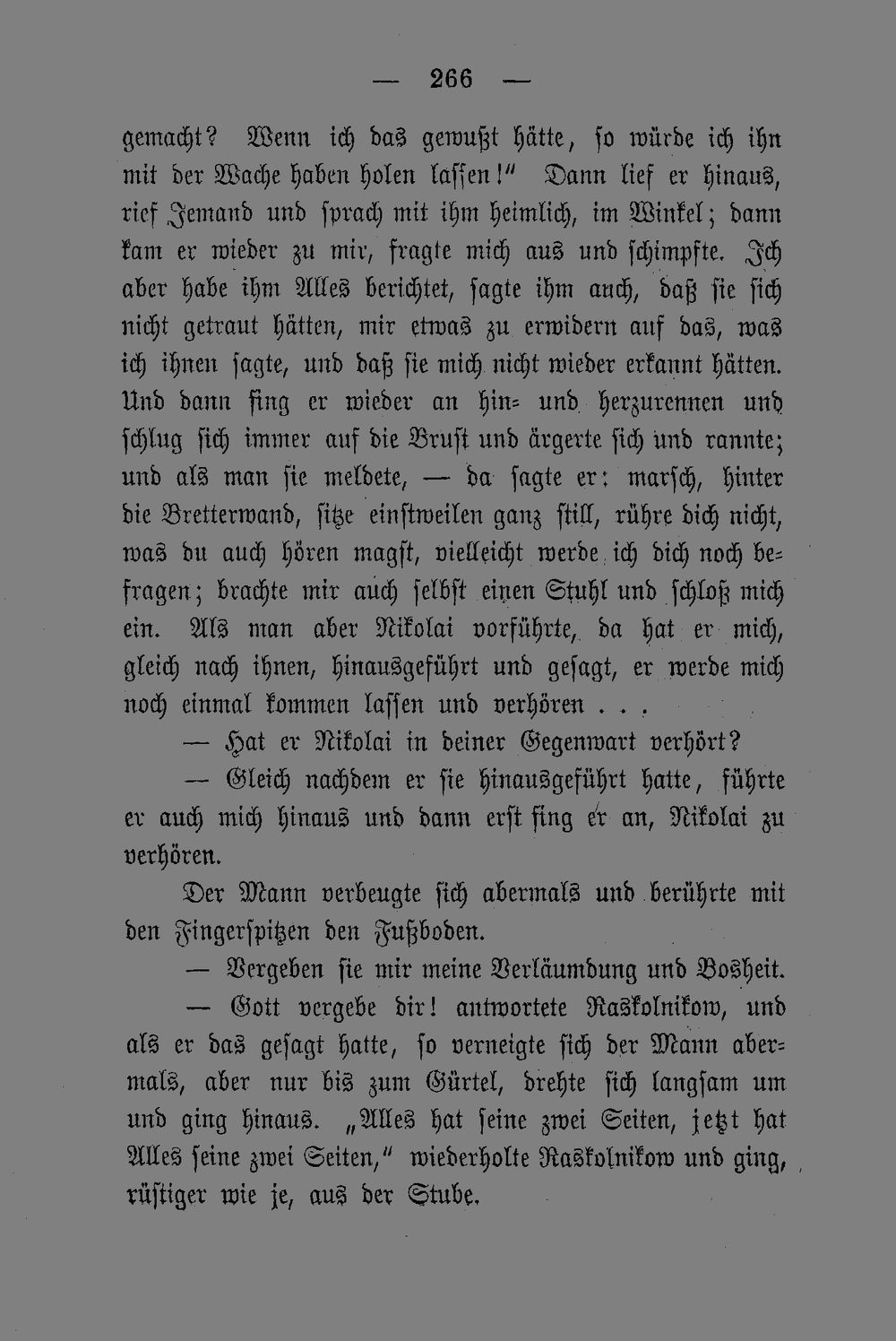 — 266 —

gemacht? Wenn ich das gewußt hätte, so würde ich ihn mit der Wache haben holen lassen!" Dann lief er hinaus, rief Jemand und sprach mit ihm heimlich, im Winkel; dann kam er wieder zu mir, fragte mich aus und schimpfte. Ich aber habe ihm Alles berichtet, sagte ihm auch, daß sie sich nicht getraut hätten, mir etwas zu erwidern auf das, was ich ihnen sagte, und daß sie mich nicht wieder erkannt hätten. Und dann fing er wieder an hin- und herzurennen und schlug sich immer auf die Brust und ärgerte sich und rannte; und als man sie meldete, — da sagte er: marsch, hinter die Bretterwand, sitze einstweilen ganz still, rühre dich nicht, was du auch hören magst, vielleicht werde ich dich noch befragen; brachte mir auch selbst einen Stuhl und schloß mich ein. Als man aber Nikolai vorführte, da hat er mich, gleich nach ihnen, hinausgeführt und gesagt, er werde mich noch einmal kommen lassen und verhören . . .

— Hat er Nikolai in deiner Gegenwart verhört?

— Gleich nachdem er sie hinausgeführt hatte, führte er auch mich hinaus und dann erst fing er an, Nikolai zu verhören.

Der Mann verbeugte sich abermals und berührte mit den Fingerspitzen den Fußboden.

— Vergeben sie mir meine Verläumdung und Bosheit.

— Gott vergebe dir! antwortete Raskolnikow, und als er das gesagt hatte, so verneigte sich der Mann abermals, aber nur bis zum Gürtel, drehte sich langsam um und ging hinaus. „Alles hat seine zwei Seiten, jetzt hat Alles seine zwei Seiten," wiederholte Raskolnikow und ging, rüstiger wie je, aus der Stube.